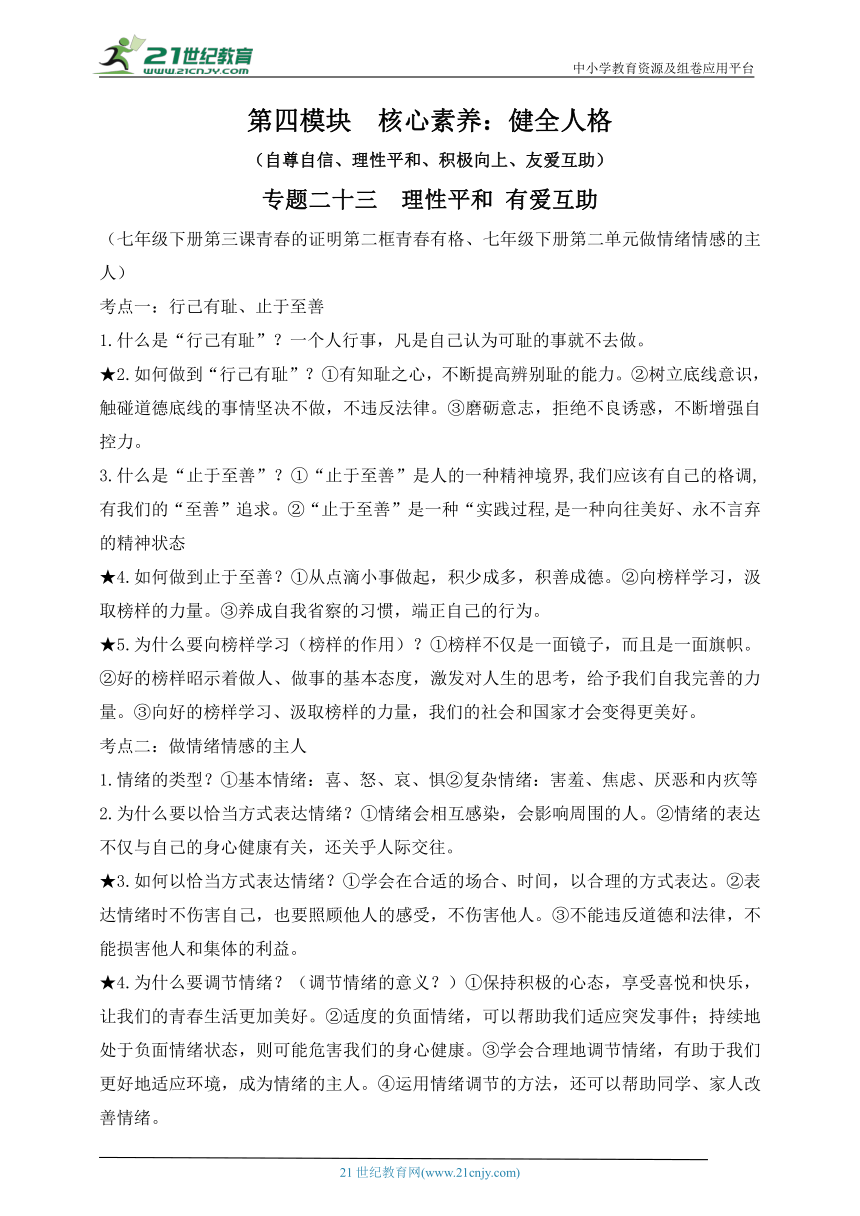 21世纪教育
www.21cnjy.com
中小学教育资源及组卷应用平台

第四模块　核心素养：健全人格
（自尊自信、理性平和、积极向上、友爱互助）
专题二十三　理性平和 有爱互助

（七年级下册第三课青春的证明第二框青春有格、七年级下册第二单元做情绪情感的主人）

考点一：行己有耻、止于至善

1.什么是“行己有耻”？一个人行事，凡是自己认为可耻的事就不去做。

★2.如何做到“行己有耻”？①有知耻之心，不断提高辨别耻的能力。②树立底线意识，触碰道德底线的事情坚决不做，不违反法律。③磨砺意志，拒绝不良诱惑，不断增强自控力。

3.什么是“止于至善”？①“止于至善”是人的一种精神境界,我们应该有自己的格调,有我们的“至善”追求。②“止于至善”是一种“实践过程,是一种向往美好、永不言弃的精神状态

★4.如何做到止于至善？①从点滴小事做起，积少成多，积善成德。②向榜样学习，汲取榜样的力量。③养成自我省察的习惯，端正自己的行为。

★5.为什么要向榜样学习（榜样的作用）？①榜样不仅是一面镜子，而且是一面旗帜。②好的榜样昭示着做人、做事的基本态度，激发对人生的思考，给予我们自我完善的力量。③向好的榜样学习、汲取榜样的力量，我们的社会和国家才会变得更美好。

考点二：做情绪情感的主人

1.情绪的类型？①基本情绪：喜、怒、哀、惧②复杂情绪：害羞、焦虑、厌恶和内疚等

2.为什么要以恰当方式表达情绪？①情绪会相互感染，会影响周围的人。②情绪的表达不仅与自己的身心健康有关，还关乎人际交往。

★3.如何以恰当方式表达情绪？①学会在合适的场合、时间，以合理的方式表达。②表达情绪时不伤害自己，也要照顾他人的感受，不伤害他人。③不能违反道德和法律，不能损害他人和集体的利益。

★4.为什么要调节情绪？（调节情绪的意义？）①保持积极的心态，享受喜悦和快乐，让我们的青春生活更加美好。②适度的负面情绪，可以帮助我们适应突发事件；持续地处于负面情绪状态，则可能危害我们的身心健康。③学会合理地调节情绪，有助于我们更好地适应环境，成为情绪的主人。④运用情绪调节的方法，还可以帮助同学、家人改善情绪。

21 世纪教育网(www.21cnjy.com)